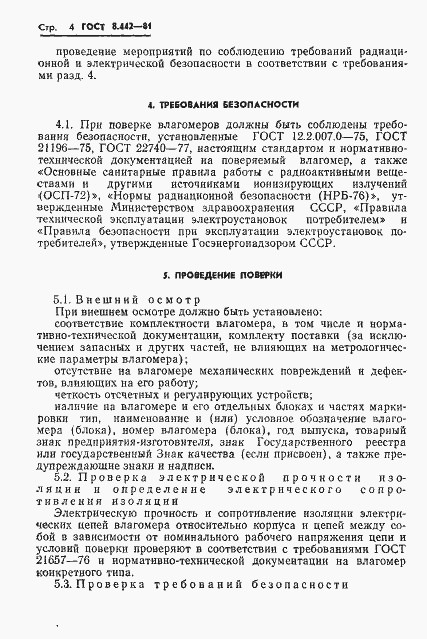 Стр. 4 ГОСТ 8.442—81

проведение мероприятий по соблюдению требований радиационной и электрической безопасности в соответствии с требованиями разд. 4.

4. ТРЕБОВАНИЯ БЕЗОПАСНОСТИ

4.1. При поверке влагомеров должны быть соблюдены требования безопасности, установленные ГОСТ 12.2.007.0—75, ГОСТ 21196—75, ГОСТ 22740—77, настоящим стандартом и нормативно-технической документацией на поверяемый влагомер, а также «Основные санитарные правила работы с радиоактивными веществами и другими источниками ионизирующих излучений (ОСП-72)», «Нормы радиационной безопасности (НРБ-76)», утвержденные Министерством здравоохранения СССР, «Правила технической эксплуатации электроустановок потребителем» и «Правила безопасности при эксплуатации электроустановок потребителей», утвержденные Госэнергонадзором СССР.

5. ПРОВЕДЕНИЕ ПОВЕРКИ

5.1. Внешний осмотр
При внешнем осмотре должно быть установлено:
соответствие комплектности влагомера, в том числе и нормативно-технической документации, комплекту поставки (за исключением запасных и других частей, не влияющих на метрологические параметры влагомера);
отсутствие на влагомере механических повреждений и дефектов, влияющих на его работу;
четкость отсчетных и регулирующих устройств;
наличие на влагомере и его отдельных блоках и частях маркировки тип, наименование и (или) условное обозначение влагомера (блока), номер влагомера (блока), год выпуска, товарный знак предприятия-изготовителя, знак Государственного реестра или государственный Знак качества (если присвоен), а также предупреждающие знаки и надписи.
5.2. Проверка электрической прочности изоляции и определение электрического сопротивления изоляции
Электрическую прочность и сопротивление изоляции электрических цепей влагомера относительно корпуса и цепей между собой в зависимости от номинального рабочего напряжения цепи и условий поверки проверяют в соответствии с требованиями ГОСТ 21657—76 и нормативно-технической документации на влагомер конкретного типа.
5.3. Проверка требований безопасности